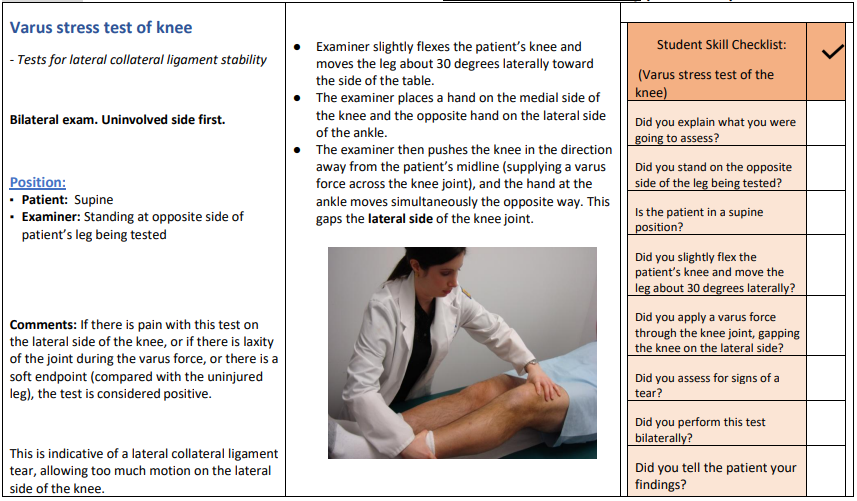 Varus stress test of knee

- Tests for lateral collateral ligament stability

Bilateral exam. Uninvolved side first.

Position:
▪ Patient: Supine
▪ Examiner: Standing at opposite side of patient's leg being tested

Comments: If there is pain with this test on the lateral side of the knee, or if there is laxity of the joint during the varus force, or there is a soft endpoint (compared with the uninjured leg), the test is considered positive.

This is indicative of a lateral collateral ligament tear, allowing too much motion on the lateral side of the knee.

● Examiner slightly flexes the patient's knee and moves the leg about 30 degrees laterally toward the side of the table.
● The examiner places a hand on the medial side of the knee and the opposite hand on the lateral side of the ankle.
● The examiner then pushes the knee in the direction away from the patient's midline (supplying a varus force across the knee joint), and the hand at the ankle moves simultaneously the opposite way. This gaps the lateral side of the knee joint.

| Student Skill Checklist: (Varus stress test of the knee) | ✓ |
|---|---|
| Did you explain what you were going to assess? | |
| Did you stand on the opposite side of the leg being tested? | |
| Is the patient in a supine position? | |
| Did you slightly flex the patient's knee and move the leg about 30 degrees laterally? | |
| Did you apply a varus force through the knee joint, gapping the knee on the lateral side? | |
| Did you assess for signs of a tear? | |
| Did you perform this test bilaterally? | |
| Did you tell the patient your findings? | |